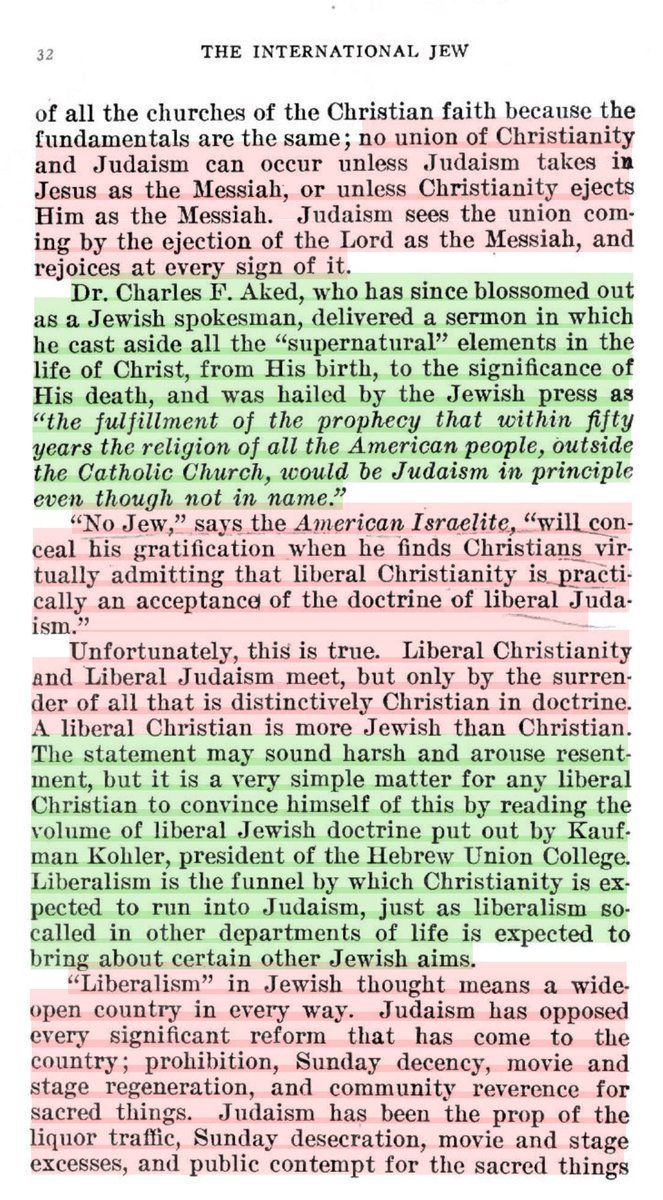 32 THE INTERNATIONAL JEW

of all the churches of the Christian faith because the fundamentals are the same; no union of Christianity and Judaism can occur unless Judaism takes in Jesus as the Messiah, or unless Christianity ejects Him as the Messiah. Judaism sees the union coming by the ejection of the Lord as the Messiah, and rejoices at every sign of it.

Dr. Charles F. Aked, who has since blossomed out as a Jewish spokesman, delivered a sermon in which he cast aside all the "supernatural" elements in the life of Christ, from His birth, to the significance of His death, and was hailed by the Jewish press as "the fulfillment of the prophecy that within fifty years the religion of all the American people, outside the Catholic Church, would be Judaism in principle even though not in name."

"No Jew," says the American Israelite, "will conceal his gratification when he finds Christians virtually admitting that liberal Christianity is practically an acceptance of the doctrine of liberal Judaism."

Unfortunately, this is true. Liberal Christianity and Liberal Judaism meet, but only by the surrender of all that is distinctively Christian in doctrine. A liberal Christian is more Jewish than Christian. The statement may sound harsh and arouse resentment, but it is a very simple matter for any liberal Christian to convince himself of this by reading the volume of liberal Jewish doctrine put out by Kaufman Kohler, president of the Hebrew Union College. Liberalism is the funnel by which Christianity is expected to run into Judaism, just as liberalism so-called in other departments of life is expected to bring about certain other Jewish aims.

"Liberalism" in Jewish thought means a wide-open country in every way. Judaism has opposed every significant reform that has come to the country; prohibition, Sunday decency, movie and stage regeneration, and community reverence for sacred things. Judaism has been the prop of the liquor traffic, Sunday desecration, movie and stage excesses, and public contempt for the sacred things